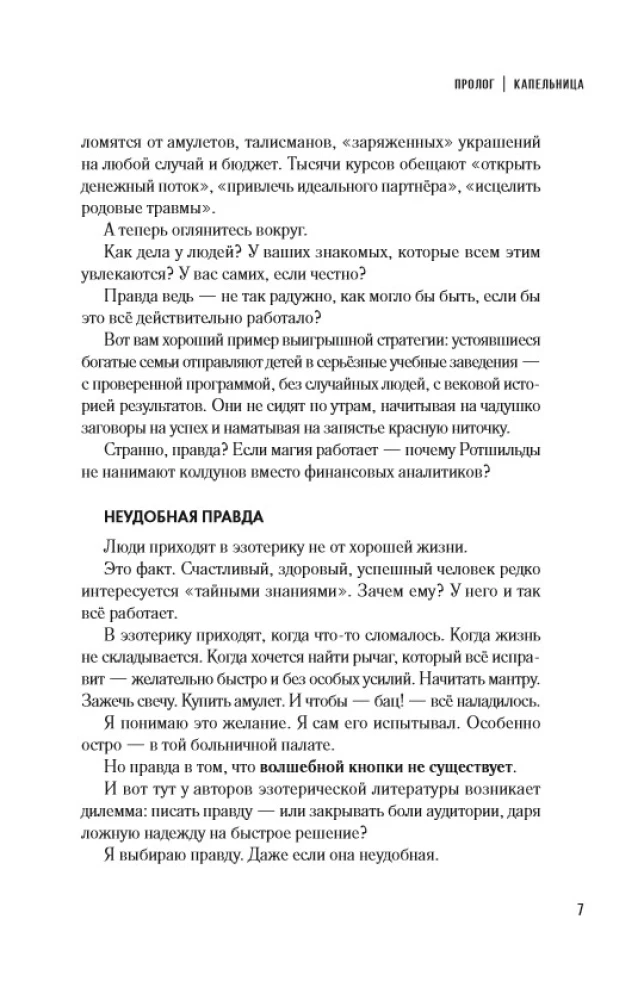 ПРОЛОГ | КАПЕЛЬНИЦА

ломятся от амулетов, талисманов, «заряженных» украшений на любой случай и бюджет. Тысячи курсов обещают «открыть денежный поток», «привлечь идеального партнёра», «исцелить родовые травмы».

А теперь оглянитесь вокруг.

Как дела у людей? У ваших знакомых, которые всем этим увлекаются? У вас самих, если честно?

Правда ведь — не так радужно, как могло бы быть, если бы это всё действительно работало?

Вот вам хороший пример выигрышной стратегии: устоявшиеся богатые семьи отправляют детей в серьёзные учебные заведения — с проверенной программой, без случайных людей, с вековой историей результатов. Они не сидят по утрам, начитывая на чадушко заговоры на успех и наматывая на запястье красную ниточку.

Странно, правда? Если магия работает — почему Ротшильды не нанимают колдунов вместо финансовых аналитиков?

НЕУДОБНАЯ ПРАВДА

Люди приходят в эзотерику не от хорошей жизни.

Это факт. Счастливый, здоровый, успешный человек редко интересуется «тайными знаниями». Зачем ему? У него и так всё работает.

В эзотерику приходят, когда что-то сломалось. Когда жизнь не складывается. Когда хочется найти рычаг, который всё исправит — желательно быстро и без особых усилий. Начитать мантру. Зажечь свечу. Купить амулет. И чтобы — бац! — всё наладилось.

Я понимаю это желание. Я сам его испытывал. Особенно остро — в той больничной палате.

Но правда в том, что волшебной кнопки не существует.

И вот тут у авторов эзотерической литературы возникает дилемма: писать правду — или закрывать боли аудитории, даря ложную надежду на быстрое решение?

Я выбираю правду. Даже если она неудобная.

7